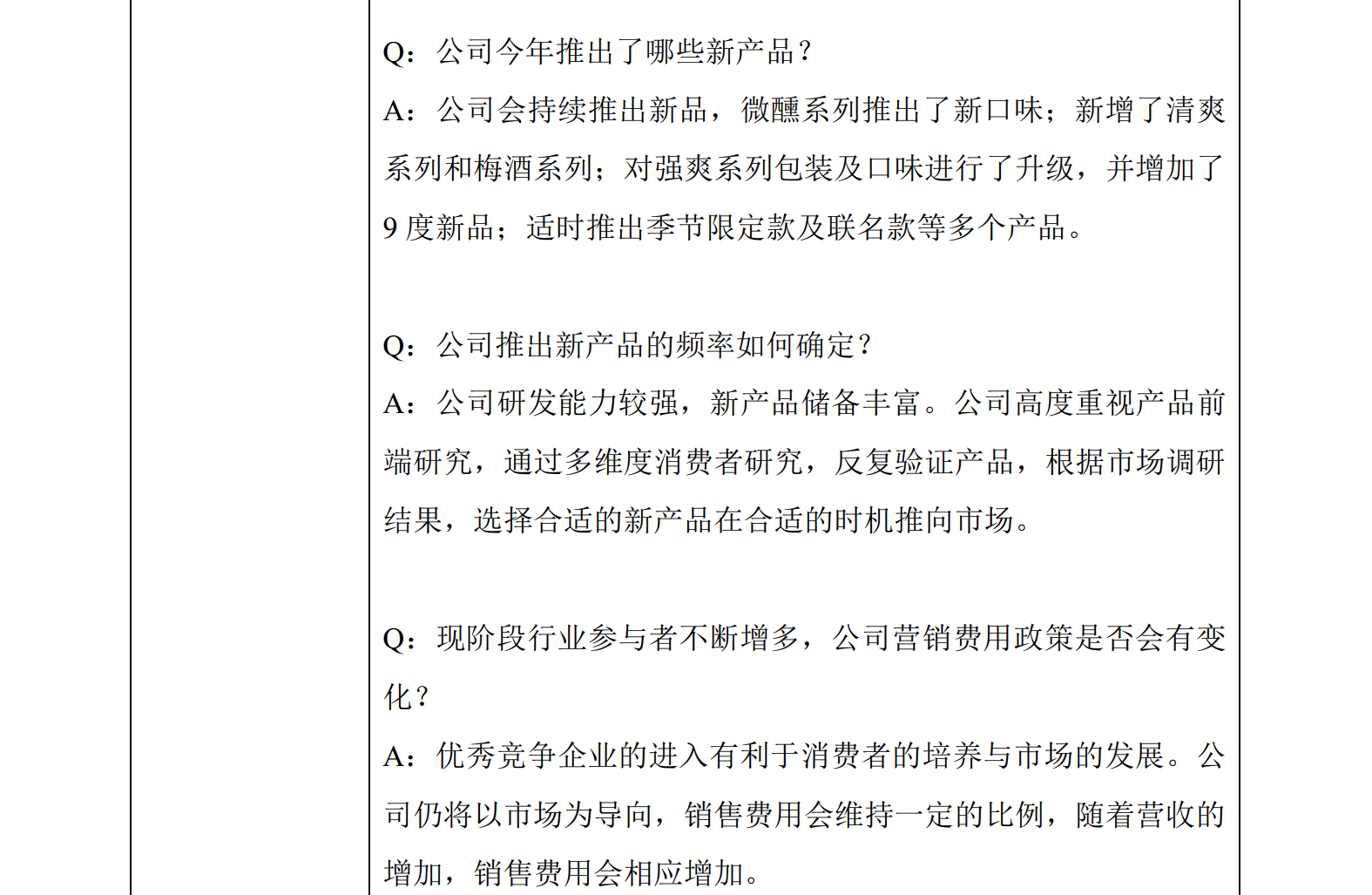 Q：公司今年推出了哪些新产品？

A：公司会持续推出新品，微醺系列推出了新口味；新增了清爽系列和梅酒系列；对强爽系列包装及口味进行了升级，并增加了9度新品；适时推出季节限定款及联名款等多个产品。

Q：公司推出新产品的频率如何确定？

A：公司研发能力较强，新产品储备丰富。公司高度重视产品前端研究，通过多维度消费者研究，反复验证产品，根据市场调研结果，选择合适的新产品在合适的时机推向市场。

Q：现阶段行业参与者不断增多，公司营销费用政策是否会有变化？

A：优秀竞争企业的进入有利于消费者的培养与市场的发展。公司仍将以市场为导向，销售费用会维持一定的比例，随着营收的增加，销售费用会相应增加。